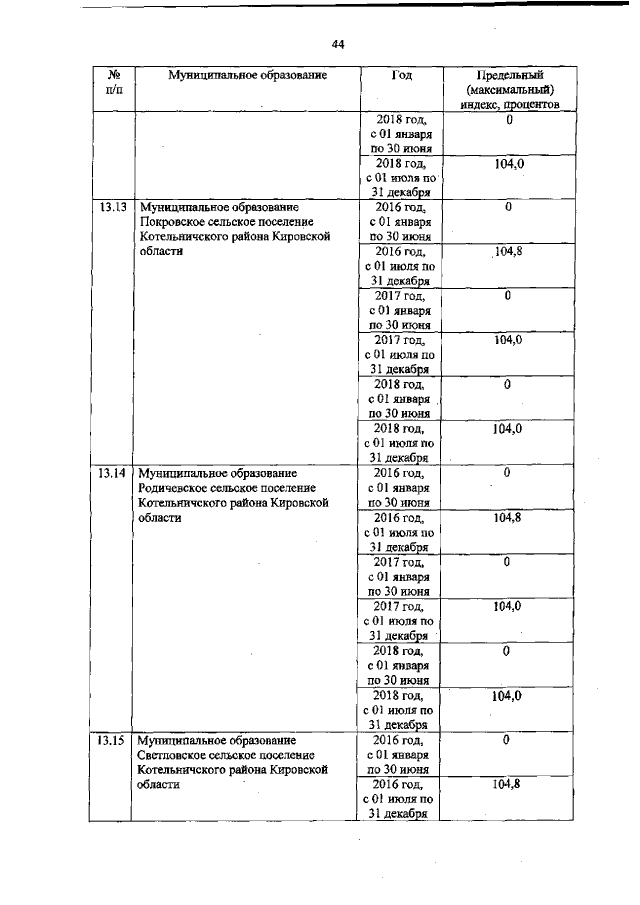 44

| № п/п | Муниципальное образование | Год | Предельный (максимальный) индекс, процентов |
|---|---|---|---|
| | | 2018 год, с 01 января по 30 июня | 0 |
| | | 2018 год, с 01 июля по 31 декабря | 104,0 |
| 13.13 | Муниципальное образование Покровское сельское поселение Котельничского района Кировской области | 2016 год, с 01 января по 30 июня | 0 |
| | | 2016 год, с 01 июля по 31 декабря | 104,8 |
| | | 2017 год, с 01 января по 30 июня | 0 |
| | | 2017 год, с 01 июля по 31 декабря | 104,0 |
| | | 2018 год, с 01 января по 30 июня | 0 |
| | | 2018 год, с 01 июля по 31 декабря | 104,0 |
| 13.14 | Муниципальное образование Родичевское сельское поселение Котельничского района Кировской области | 2016 год, с 01 января по 30 июня | 0 |
| | | 2016 год, с 01 июля по 31 декабря | 104,8 |
| | | 2017 год, с 01 января по 30 июня | 0 |
| | | 2017 год, с 01 июля по 31 декабря | 104,0 |
| | | 2018 год, с 01 января по 30 июня | 0 |
| | | 2018 год, с 01 июля по 31 декабря | 104,0 |
| 13.15 | Муниципальное образование Светловское сельское поселение Котельничского района Кировской области | 2016 год, с 01 января по 30 июня | 0 |
| | | 2016 год, с 01 июля по 31 декабря | 104,8 |